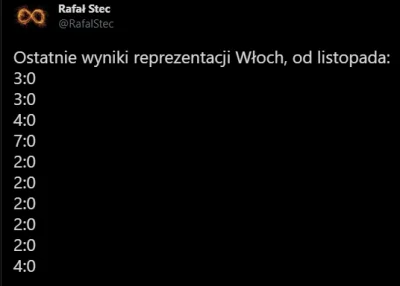 Rafał Stec
@RafalStec

Ostatnie wyniki reprezentacji Włoch, od listopada:
3:0
3:0
4:0
7:0
2:0
2:0
2:0
2:0
2:0
4:0